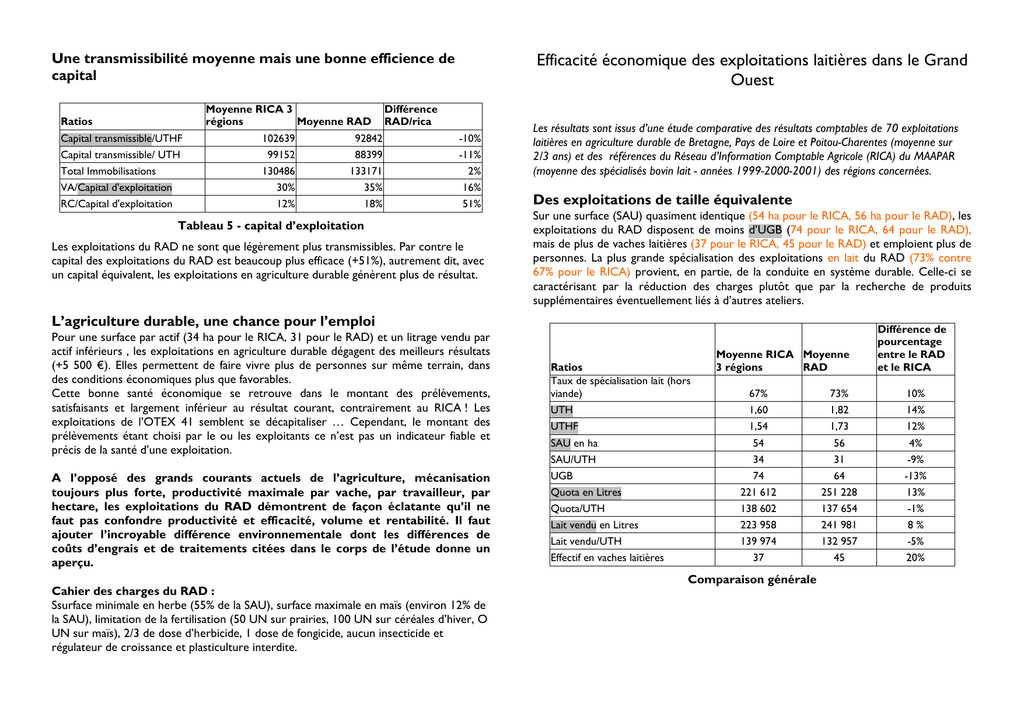 Une transmissibilité moyenne mais une bonne efficience de capital

| Ratios | Moyenne RICA 3 régions | Moyenne RAD | Différence RAD/rica |
|---|---|---|---|
| Capital transmissible/UTHF | 102639 | 92842 | -10% |
| Capital transmissible/ UTH | 99152 | 88399 | -11% |
| Total Immobilisations | 130486 | 133171 | 2% |
| VA/Capital d'exploitation | 30% | 35% | 16% |
| RC/Capital d'exploitation | 12% | 18% | 51% |

Tableau 5 - capital d'exploitation

Les exploitations du RAD ne sont que légèrement plus transmissibles. Par contre le capital des exploitations du RAD est beaucoup plus efficace (+51%), autrement dit, avec un capital équivalent, les exploitations en agriculture durable génèrent plus de résultat.

L'agriculture durable, une chance pour l'emploi

Pour une surface par actif (34 ha pour le RICA, 31 pour le RAD) et un litrage vendu par actif inférieurs , les exploitations en agriculture durable dégagent des meilleurs résultats (+5 500 €). Elles permettent de faire vivre plus de personnes sur même terrain, dans des conditions économiques plus que favorables.
Cette bonne santé économique se retrouve dans le montant des prélèvements, satisfaisants et largement inférieur au résultat courant, contrairement au RICA ! Les exploitations de l'OTEX 41 semblent se décapitaliser … Cependant, le montant des prélèvements étant choisi par le ou les exploitants ce n'est pas un indicateur fiable et précis de la santé d'une exploitation.

A l'opposé des grands courants actuels de l'agriculture, mécanisation toujours plus forte, productivité maximale par vache, par travailleur, par hectare, les exploitations du RAD démontrent de façon éclatante qu'il ne faut pas confondre productivité et efficacité, volume et rentabilité. Il faut ajouter l'incroyable différence environnementale dont les différences de coûts d'engrais et de traitements citées dans le corps de l'étude donne un aperçu.

Cahier des charges du RAD :
Ssurface minimale en herbe (55% de la SAU), surface maximale en maïs (environ 12% de la SAU), limitation de la fertilisation (50 UN sur prairies, 100 UN sur céréales d'hiver, O UN sur maïs), 2/3 de dose d'herbicide, 1 dose de fongicide, aucun insecticide et régulateur de croissance et plasticulture interdite.

Efficacité économique des exploitations laitières dans le Grand Ouest

Les résultats sont issus d'une étude comparative des résultats comptables de 70 exploitations laitières en agriculture durable de Bretagne, Pays de Loire et Poitou-Charentes (moyenne sur 2/3 ans) et des références du Réseau d'Information Comptable Agricole (RICA) du MAAPAR (moyenne des spécialisés bovin lait - années 1999-2000-2001) des régions concernées.

Des exploitations de taille équivalente

Sur une surface (SAU) quasiment identique (54 ha pour le RICA, 56 ha pour le RAD), les exploitations du RAD disposent de moins d'UGB (74 pour le RICA, 64 pour le RAD), mais de plus de vaches laitières (37 pour le RICA, 45 pour le RAD) et emploient plus de personnes. La plus grande spécialisation des exploitations en lait du RAD (73% contre 67% pour le RICA) provient, en partie, de la conduite en système durable. Celle-ci se caractérisant par la réduction des charges plutôt que par la recherche de produits supplémentaires éventuellement liés à d'autres ateliers.

| Ratios | Moyenne RICA 3 régions | Moyenne RAD | Différence de pourcentage entre le RAD et le RICA |
|---|---|---|---|
| Taux de spécialisation lait (hors viande) | 67% | 73% | 10% |
| UTH | 1,60 | 1,82 | 14% |
| UTHF | 1,54 | 1,73 | 12% |
| SAU en ha | 54 | 56 | 4% |
| SAU/UTH | 34 | 31 | -9% |
| UGB | 74 | 64 | -13% |
| Quota en Litres | 221 612 | 251 228 | 13% |
| Quota/UTH | 138 602 | 137 654 | -1% |
| Lait vendu en Litres | 223 958 | 241 981 | 8 % |
| Lait vendu/UTH | 139 974 | 132 957 | -5% |
| Effectif en vaches laitières | 37 | 45 | 20% |

Comparaison générale